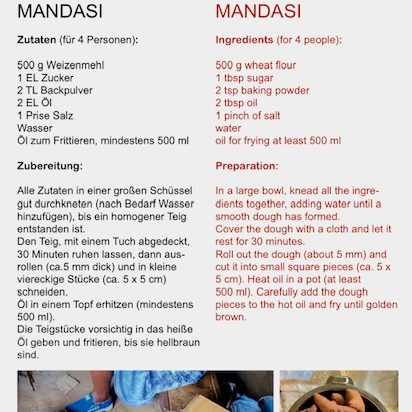 MANDASI

Zutaten (für 4 Personen):

500 g Weizenmehl
1 EL Zucker
2 TL Backpulver
2 EL Öl
1 Prise Salz
Wasser
Öl zum Frittieren, mindestens 500 ml

Zubereitung:

Alle Zutaten in einer großen Schüssel gut durchkneten (nach Bedarf Wasser hinzufügen), bis ein homogener Teig entstanden ist.
Den Teig, mit einem Tuch abgedeckt, 30 Minuten ruhen lassen, dann ausrollen (ca.5 mm dick) und in kleine viereckige Stücke (ca. 5 x 5 cm) schneiden.
Öl in einem Topf erhitzen (mindestens 500 ml).
Die Teigstücke vorsichtig in das heiße Öl geben und fritieren, bis sie hellbraun sind.

MANDASI

Ingredients (for 4 people):

500 g wheat flour
1 tbsp sugar
2 tsp baking powder
2 tbsp oil
1 pinch of salt
water
oil for frying at least 500 ml

Preparation:

In a large bowl, knead all the ingredients together, adding water until a smooth dough has formed.
Cover the dough with a cloth and let it rest for 30 minutes.
Roll out the dough (about 5 mm) and cut it into small square pieces (ca. 5 x 5 cm). Heat oil in a pot (at least 500 ml). Carefully add the dough pieces to the hot oil and fry until golden brown.